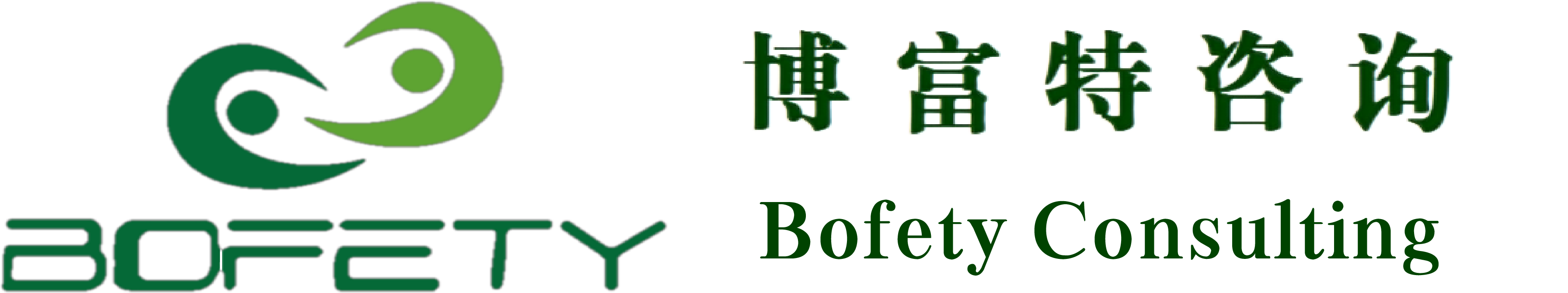 BOFETY

博富特咨询

Bofety Consulting